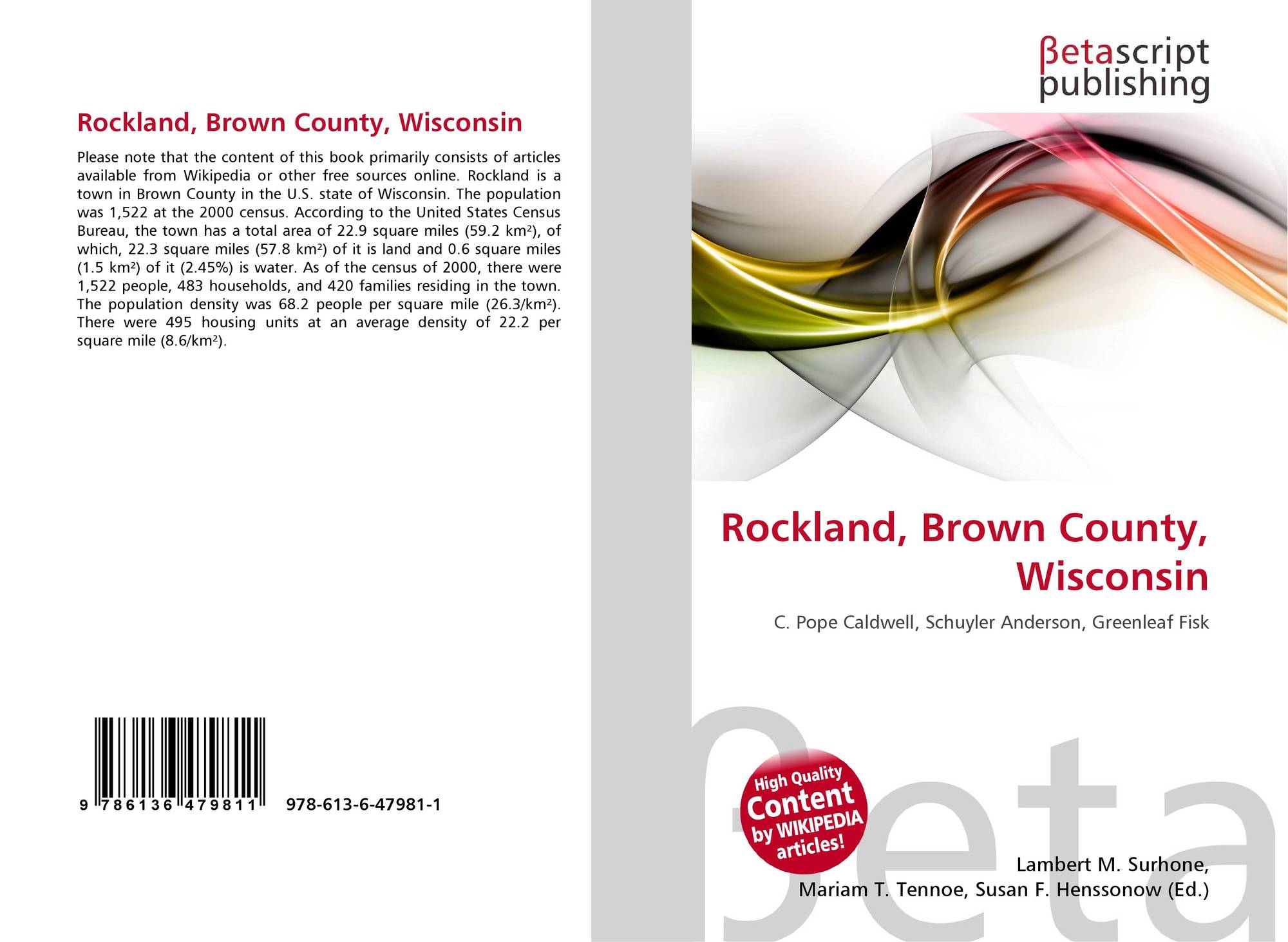 Rockland, Brown County, Wisconsin

Please note that the content of this book primarily consists of articles available from Wikipedia or other free sources online. Rockland is a town in Brown County in the U.S. state of Wisconsin. The population was 1,522 at the 2000 census. According to the United States Census Bureau, the town has a total area of 22.9 square miles (59.2 km²), of which, 22.3 square miles (57.8 km²) of it is land and 0.6 square miles (1.5 km²) of it (2.45%) is water. As of the census of 2000, there were 1,522 people, 483 households, and 420 families residing in the town. The population density was 68.2 people per square mile (26.3/km²). There were 495 housing units at an average density of 22.2 per square mile (8.6/km²).

9 786136 479811

978-613-6-47981-1

βetascript
publishing

Rockland, Brown County, Wisconsin

C. Pope Caldwell, Schuyler Anderson, Greenleaf Fisk

High Quality
Content
by WIKIPEDIA
articles!

Lambert M. Surhone,
Mariam T. Tennoe, Susan F. Henssonow (Ed.)

βeta